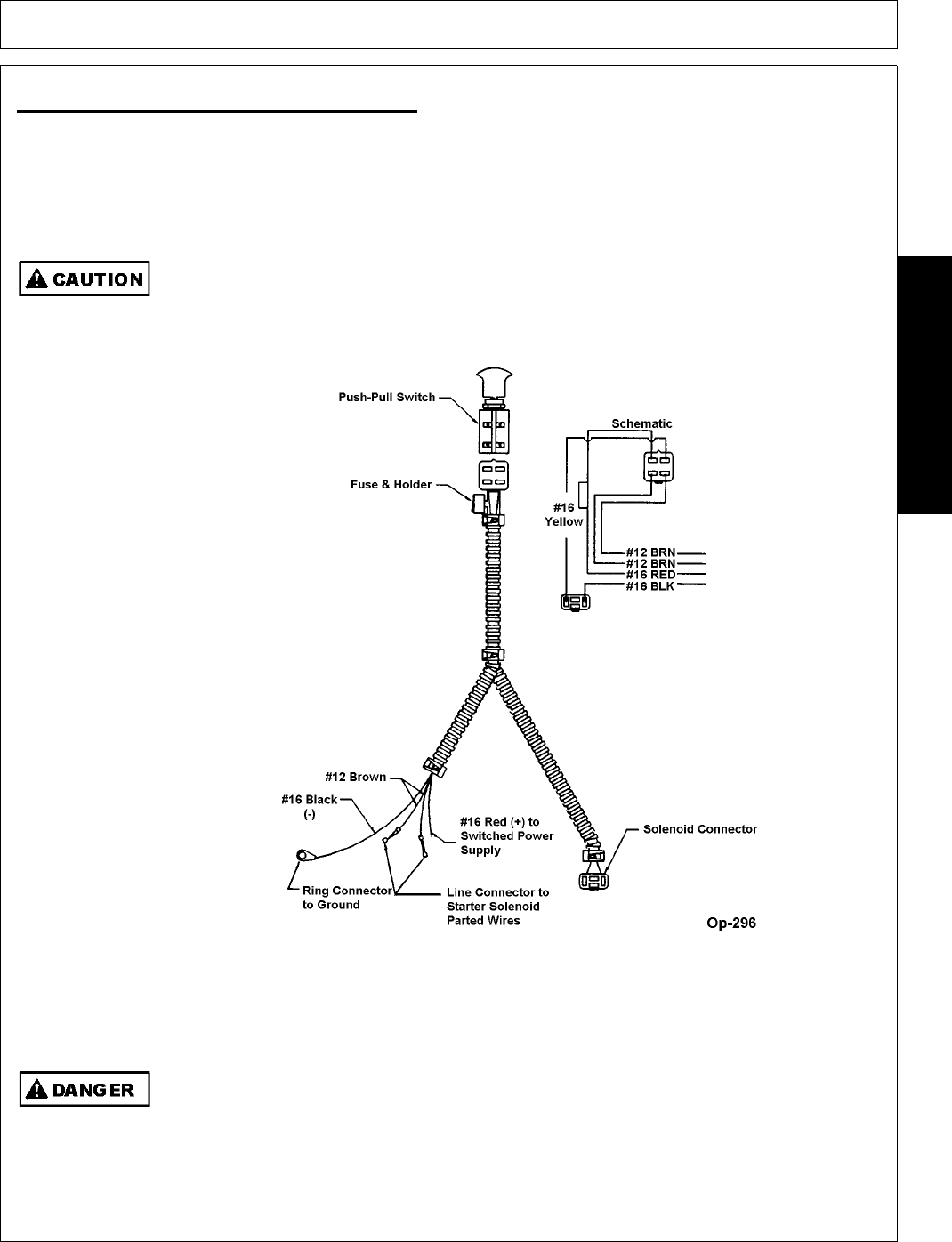 CAUTION

Push-Pull Switch

Fuse & Holder

Schematic

#16 Yellow

#12 BRN
#12 BRN
#16 RED
#16 BLK

#12 Brown

#16 Black (-)

#16 Red (+) to Switched Power Supply

Solenoid Connector

Ring Connector to Ground

Line Connector to Starter Solenoid Parted Wires

Op-296

DANGER